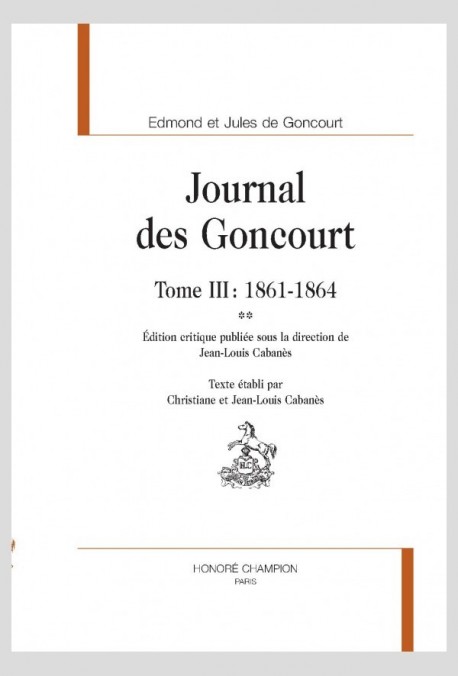 Edmond et Jules de Goncourt

Journal des Goncourt

Tome III : 1861-1864

**

Édition critique publiée sous la direction de Jean-Louis Cabanès

Texte établi par Christiane et Jean-Louis Cabanès

HC

HONORÉ CHAMPION
PARIS